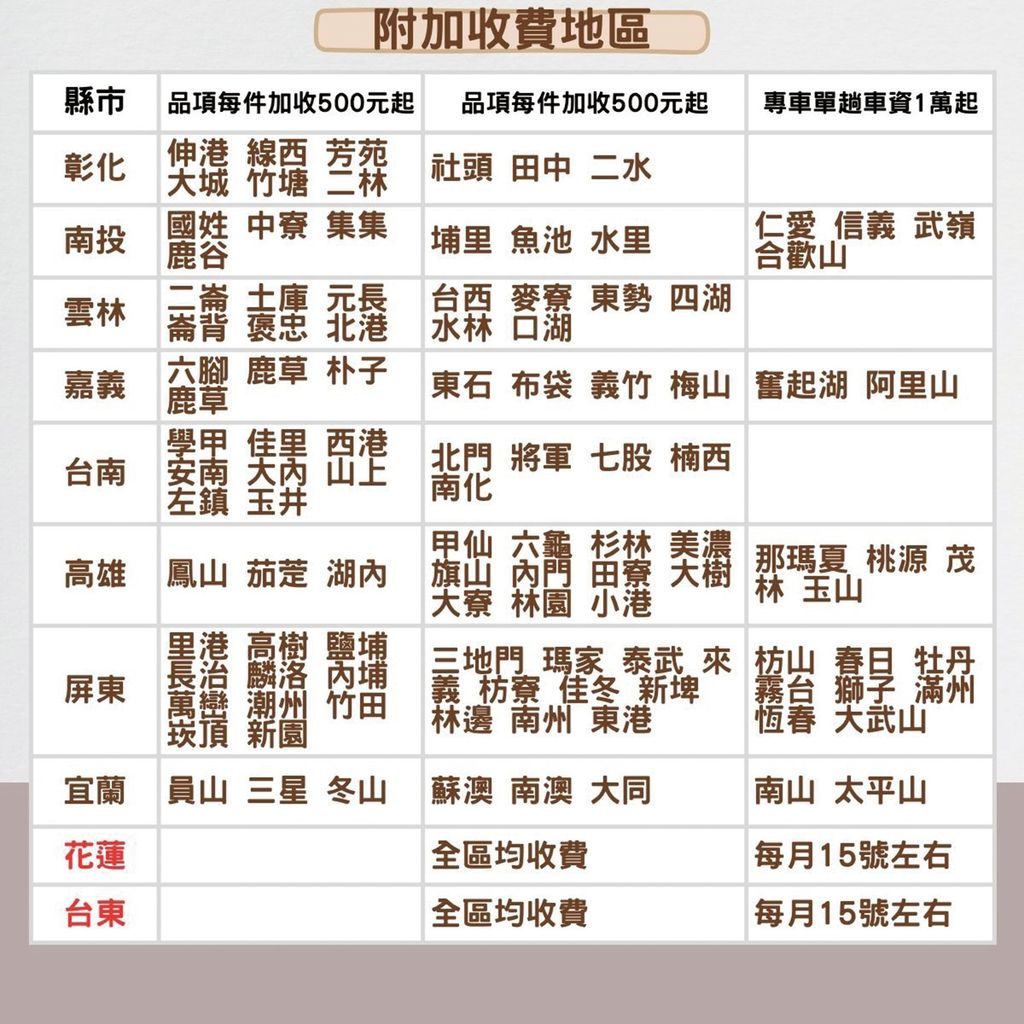 附加收費地區

| 縣市 | 品項每件加收500元起 | 品項每件加收500元起 | 專車單趟車資1萬起 |
|---|---|---|---|
| 彰化 | 伸港 線西 芳苑 大城 竹塘 二林 | 社頭 田中 二水 | |
| 南投 | 國姓 中寮 集集 鹿谷 | 埔里 魚池 水里 | 仁愛 信義 武嶺 合歡山 |
| 雲林 | 二崙 土庫 元長 崙背 褒忠 北港 | 台西 麥寮 東勢 四湖 水林 口湖 | |
| 嘉義 | 六腳 鹿草 朴子 鹿草 | 東石 布袋 義竹 梅山 | 奮起湖 阿里山 |
| 台南 | 學甲 佳里 西港 安南 大內 山上 左鎮 玉井 | 北門 將軍 七股 楠西 南化 | |
| 高雄 | 鳳山 茄萣 湖內 | 甲仙 六龜 杉林 美濃 旗山 內門 田寮 大樹 大寮 林園 小港 | 那瑪夏 桃源 茂林 玉山 |
| 屏東 | 里港 高樹 鹽埔 長治 麟洛 內埔 萬巒 潮州 竹田 崁頂 新園 | 三地門 瑪家 泰武 來義 枋寮 佳冬 新埤 林邊 南州 東港 | 枋山 春日 牡丹 霧台 獅子 滿州 恆春 大武山 |
| 宜蘭 | 員山 三星 冬山 | 蘇澳 南澳 大同 | 南山 太平山 |
| 花蓮 | | 全區均收費 | 每月15號左右 |
| 台東 | | 全區均收費 | 每月15號左右 |